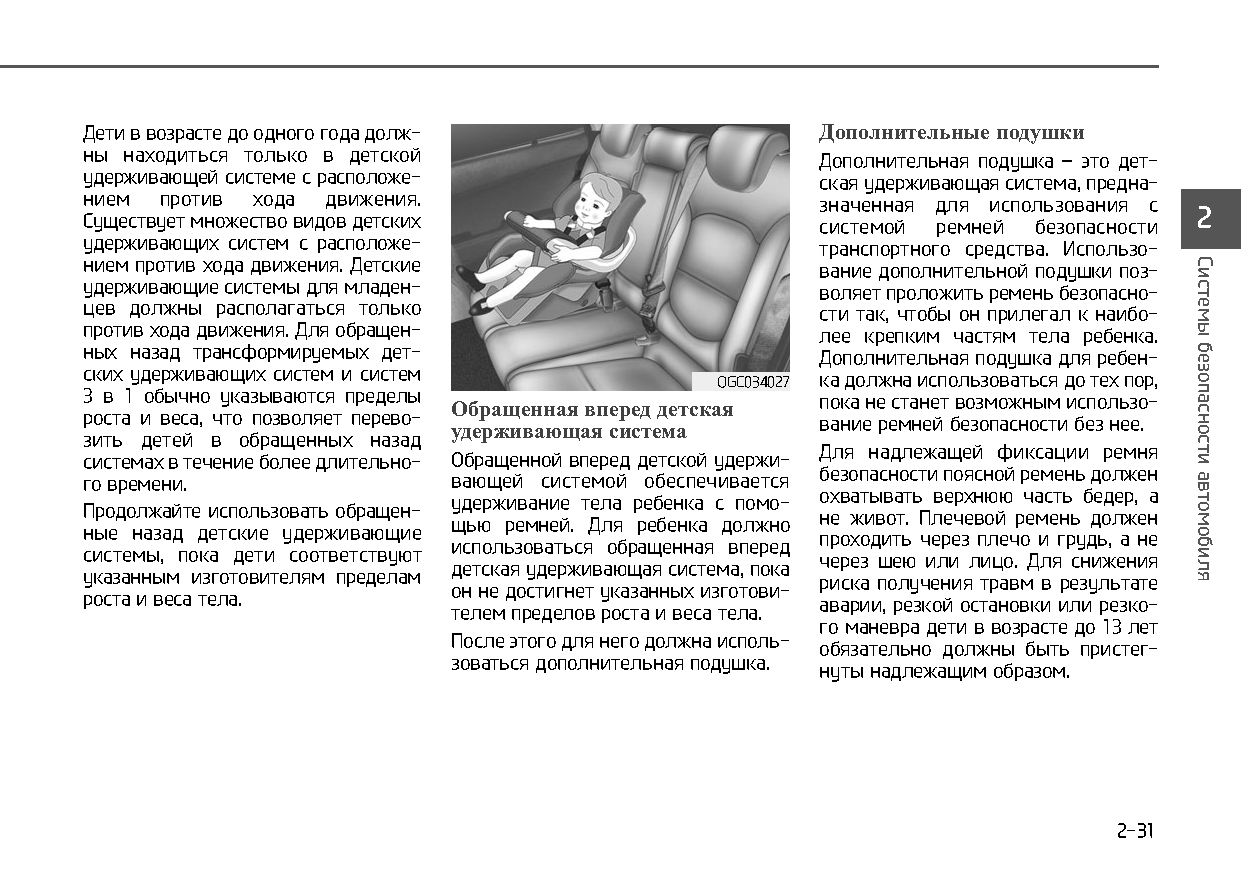 Дети в возрасте до одного года должны находиться только в детской удерживающей системе с расположением против хода движения. Существует множество видов детских удерживающих систем с расположением против хода движения. Детские удерживающие системы для младенцев должны располагаться только против хода движения. Для обращенных назад трансформируемых детских удерживающих систем и систем 3 в 1 обычно указываются пределы роста и веса, что позволяет перевозить детей в обращенных назад системах в течение более длительного времени.

Продолжайте использовать обращенные назад детские удерживающие системы, пока дети соответствуют указанным изготовителям пределам роста и веса тела.

OGC034027

Обращенная вперед детская удерживающая система

Обращенной вперед детской удерживающей системой обеспечивается удерживание тела ребенка с помощью ремней. Для ребенка должно использоваться обращенная вперед детская удерживающая система, пока он не достигнет указанных изготовителем пределов роста и веса тела.

После этого для него должна использоваться дополнительная подушка.

Дополнительные подушки

Дополнительная подушка – это детская удерживающая система, предназначенная для использования с системой ремней безопасности транспортного средства. Использование дополнительной подушки позволяет проложить ремень безопасности так, чтобы он прилегал к наиболее крепким частям тела ребенка. Дополнительная подушка для ребенка должна использоваться до тех пор, пока не станет возможным использование ремней безопасности без нее.

Для надлежащей фиксации ремня безопасности поясной ремень должен охватывать верхнюю часть бедер, а не живот. Плечевой ремень должен проходить через плечо и грудь, а не через шею или лицо. Для снижения риска получения травм в результате аварии, резкой остановки или резкого маневра дети в возрасте до 13 лет обязательно должны быть пристегнуты надлежащим образом.

2

Системы безопасности автомобиля

2-31